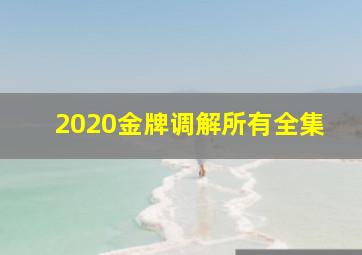 2020金牌调解所有全集